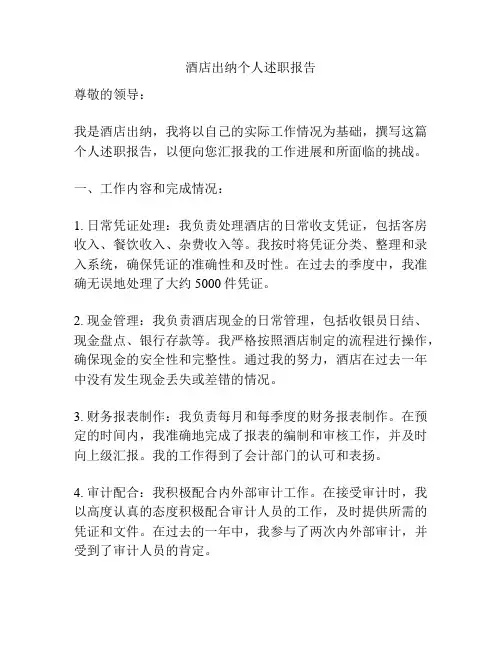 酒店出纳个人述职报告

尊敬的领导：

我是酒店出纳，我将以自己的实际工作情况为基础，撰写这篇个人述职报告，以便向您汇报我的工作进展和所面临的挑战。

一、工作内容和完成情况：

1. 日常凭证处理：我负责处理酒店的日常收支凭证，包括客房收入、餐饮收入、杂费收入等。我按时将凭证分类、整理和录入系统，确保凭证的准确性和及时性。在过去的季度中，我准确无误地处理了大约 5000 件凭证。

2. 现金管理：我负责酒店现金的日常管理，包括收银员日结、现金盘点、银行存款等。我严格按照酒店制定的流程进行操作，确保现金的安全性和完整性。通过我的努力，酒店在过去一年中没有发生现金丢失或差错的情况。

3. 财务报表制作：我负责每月和每季度的财务报表制作。在预定的时间内，我准确地完成了报表的编制和审核工作，并及时向上级汇报。我的工作得到了会计部门的认可和表扬。

4. 审计配合：我积极配合内外部审计工作。在接受审计时，我以高度认真的态度积极配合审计人员的工作，及时提供所需的凭证和文件。在过去的一年中，我参与了两次内外部审计，并受到了审计人员的肯定。